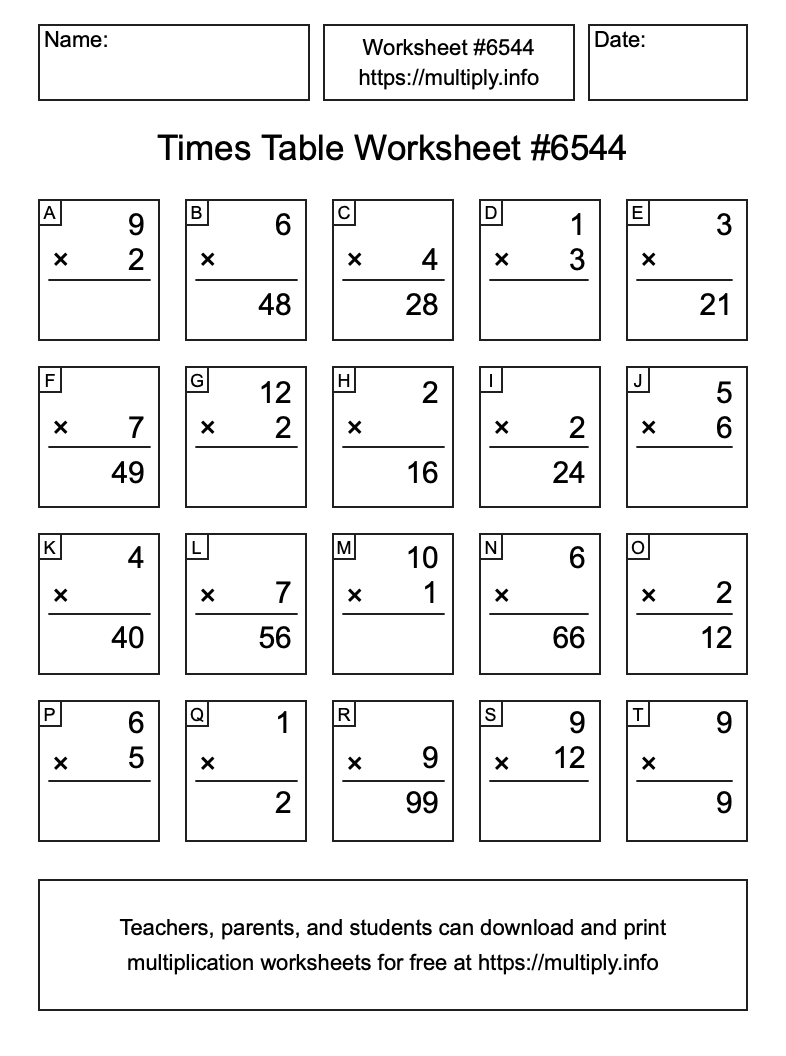 Name:

Worksheet #6544
https://multiply.info

Date:

Times Table Worksheet #6544

A
9
× 2

B
6
×
48

C
× 4
28

D
1
× 3

E
3
×
21

F
× 7
49

G
12
× 2

H
2
×
16

I
× 2
24

J
5
× 6

K
4
×
40

L
× 7
56

M
10
× 1

N
6
×
66

O
× 2
12

P
6
× 5

Q
1
×
2

R
× 9
99

S
9
× 12

T
9
×
9

Teachers, parents, and students can download and print multiplication worksheets for free at https://multiply.info